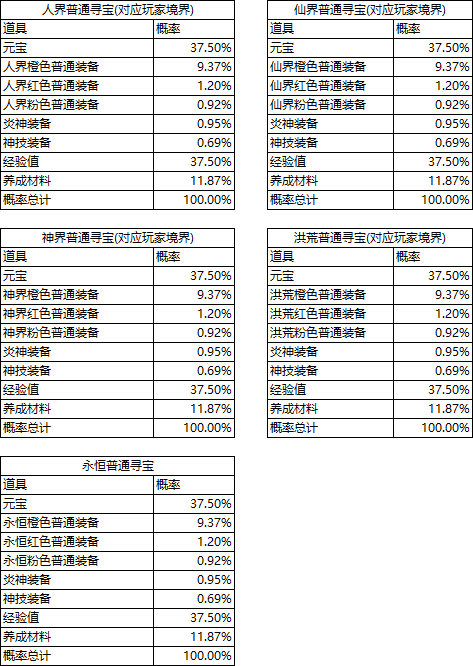 | 人界普通寻宝(对应玩家境界) | |
|---|---|
| 道具 | 概率 |
| 元宝 | 37.50% |
| 人界橙色普通装备 | 9.37% |
| 人界红色普通装备 | 1.20% |
| 人界粉色普通装备 | 0.92% |
| 炎神装备 | 0.95% |
| 神技装备 | 0.69% |
| 经验值 | 37.50% |
| 养成材料 | 11.87% |
| 概率总计 | 100.00% |

| 仙界普通寻宝(对应玩家境界) | |
|---|---|
| 道具 | 概率 |
| 元宝 | 37.50% |
| 仙界橙色普通装备 | 9.37% |
| 仙界红色普通装备 | 1.20% |
| 仙界粉色普通装备 | 0.92% |
| 炎神装备 | 0.95% |
| 神技装备 | 0.69% |
| 经验值 | 37.50% |
| 养成材料 | 11.87% |
| 概率总计 | 100.00% |

| 神界普通寻宝(对应玩家境界) | |
|---|---|
| 道具 | 概率 |
| 元宝 | 37.50% |
| 神界橙色普通装备 | 9.37% |
| 神界红色普通装备 | 1.20% |
| 神界粉色普通装备 | 0.92% |
| 炎神装备 | 0.95% |
| 神技装备 | 0.69% |
| 经验值 | 37.50% |
| 养成材料 | 11.87% |
| 概率总计 | 100.00% |

| 洪荒普通寻宝(对应玩家境界) | |
|---|---|
| 道具 | 概率 |
| 元宝 | 37.50% |
| 洪荒橙色普通装备 | 9.37% |
| 洪荒红色普通装备 | 1.20% |
| 洪荒粉色普通装备 | 0.92% |
| 炎神装备 | 0.95% |
| 神技装备 | 0.69% |
| 经验值 | 37.50% |
| 养成材料 | 11.87% |
| 概率总计 | 100.00% |

| 永恒普通寻宝 | |
|---|---|
| 道具 | 概率 |
| 元宝 | 37.50% |
| 永恒橙色普通装备 | 9.37% |
| 永恒红色普通装备 | 1.20% |
| 永恒粉色普通装备 | 0.92% |
| 炎神装备 | 0.95% |
| 神技装备 | 0.69% |
| 经验值 | 37.50% |
| 养成材料 | 11.87% |
| 概率总计 | 100.00% |